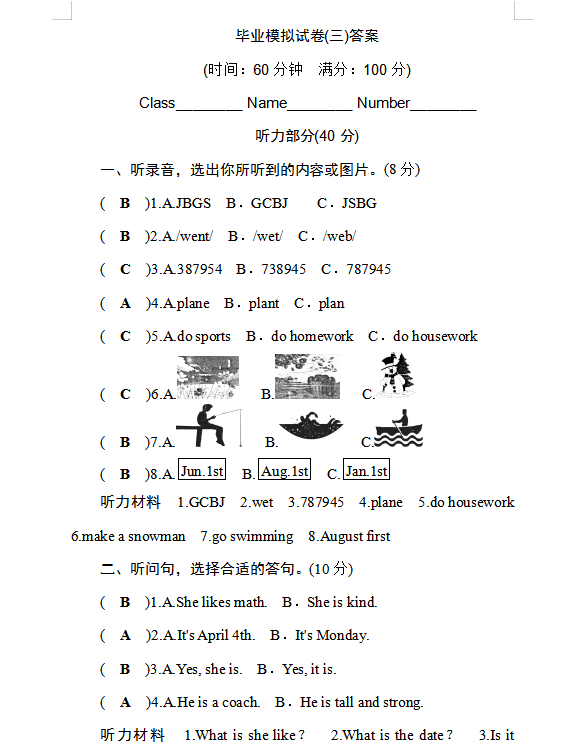 毕业模拟试卷(三)答案

(时间：60 分钟　满分：100 分)

Class________ Name________ Number________

听力部分(40 分)

一、听录音，选出你所听到的内容或图片。(8 分)

( B )1.A.JBGS B．GCBJ C．JSBG

( B )2.A./went/ B．/wet/ C．/web/

( C )3.A.387954 B．738945 C．787945

( A )4.A.plane B．plant C．plan

( C )5.A.do sports B．do homework C．do housework

( C )6.A. B. C.

( B )7.A. B. C.

( B )8.A. Jun.1st B. Aug.1st C. Jan.1st

听力材料 1.GCBJ 2.wet 3.787945 4.plane 5.do housework 6.make a snowman 7.go swimming 8.August first

二、听问句，选择合适的答句。(10 分)

( B )1.A.She likes math. B．She is kind.

( A )2.A.It's April 4th. B．It's Monday.

( B )3.A.Yes, she is. B．Yes, it is.

( A )4.A.He is a coach. B．He is tall and strong.

听力材料 1.What is she like？ 2.What is the date？ 3.Is it